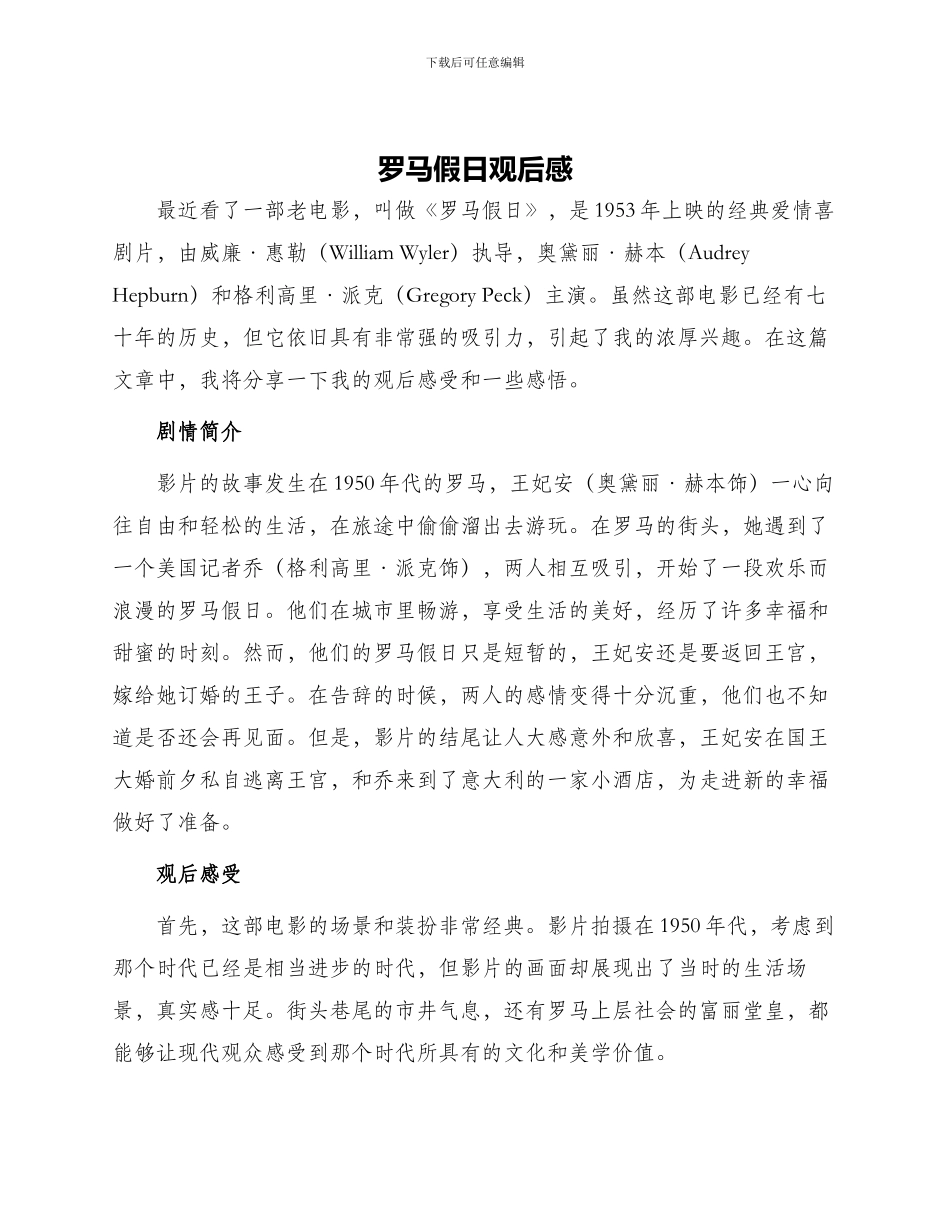 下载后可任意编辑

罗马假日观后感

最近看了一部老电影，叫做《罗马假日》，是1953年上映的经典爱情喜剧片，由威廉·惠勒（William Wyler）执导，奥黛丽·赫本（Audrey Hepburn）和格利高里·派克（Gregory Peck）主演。虽然这部电影已经有七十年的历史，但它依旧具有非常强的吸引力，引起了我的浓厚兴趣。在这篇文章中，我将分享一下我的观后感受和一些感悟。

剧情简介

影片的故事发生在1950年代的罗马，王妃安（奥黛丽·赫本饰）一心向往自由和轻松的生活，在旅途中偷偷溜出去游玩。在罗马的街头，她遇到了一个美国记者乔（格利高里·派克饰），两人相互吸引，开始了一段欢乐而浪漫的罗马假日。他们在城市里畅游，享受生活的美好，经历了许多幸福和甜蜜的时刻。然而，他们的罗马假日只是短暂的，王妃安还是要返回王宫，嫁给她订婚的王子。在告辞的时候，两人的感情变得十分沉重，他们也不知道是否还会再见面。但是，影片的结尾让人大感意外和欣喜，王妃安在国王大婚前夕私自逃离王宫，和乔来到了意大利的一家小酒店，为走进新的幸福做好了准备。

观后感受

首先，这部电影的场景和装扮非常经典。影片拍摄在1950年代，考虑到那个时代已经是相当进步的时代，但影片的画面却展现出了当时的生活场景，真实感十足。街头巷尾的市井气息，还有罗马上层社会的富丽堂皇，都能够让现代观众感受到那个时代所具有的文化和美学价值。